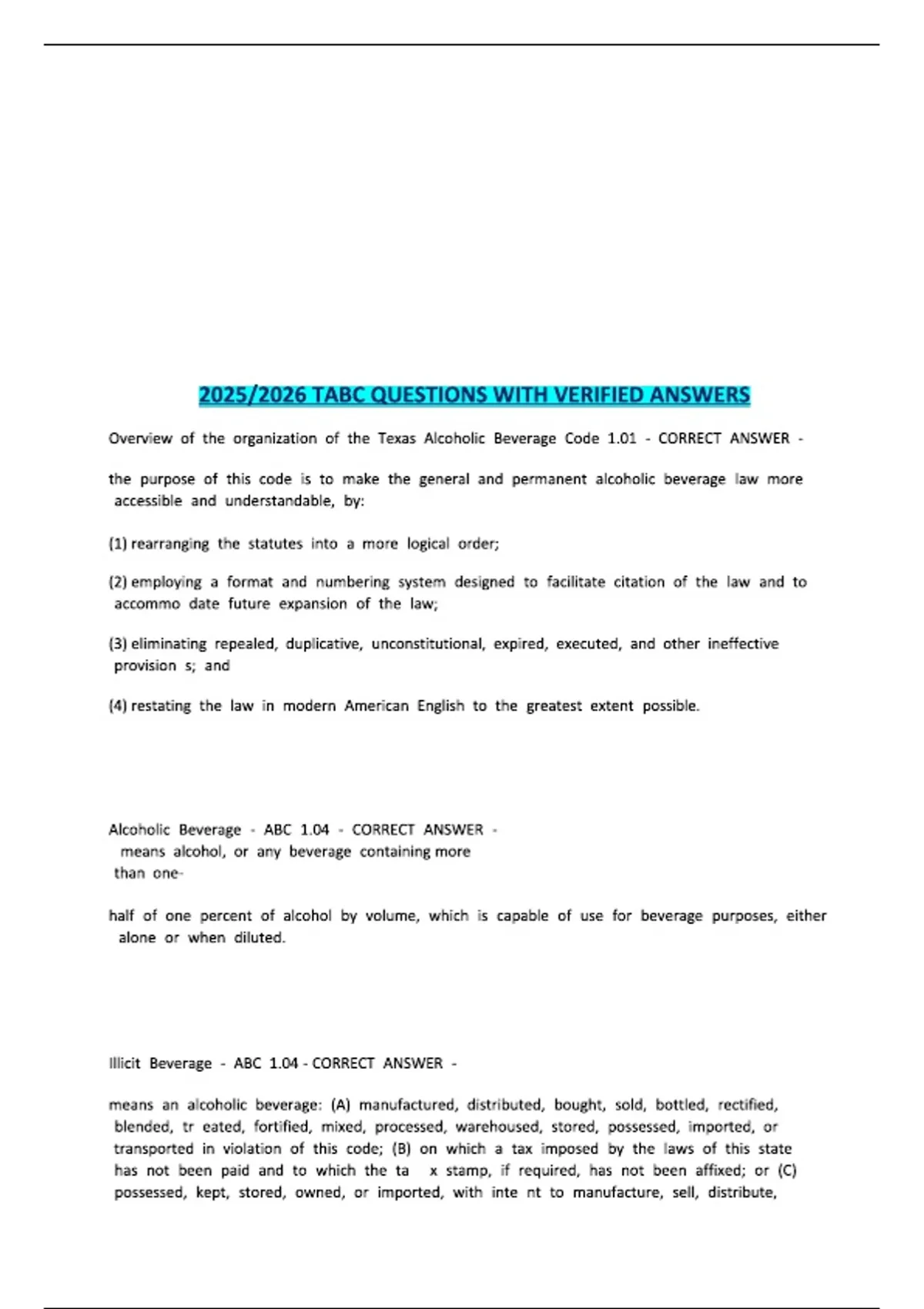 2025/2026 TABC QUESTIONS WITH VERIFIED ANSWERS

Overview of the organization of the Texas Alcoholic Beverage Code 1.01 - CORRECT ANSWER -

the purpose of this code is to make the general and permanent alcoholic beverage law more accessible and understandable, by:

(1) rearranging the statutes into a more logical order;

(2) employing a format and numbering system designed to facilitate citation of the law and to accommo date future expansion of the law;

(3) eliminating repealed, duplicative, unconstitutional, expired, executed, and other ineffective provision s; and

(4) restating the law in modern American English to the greatest extent possible.

Alcoholic Beverage - ABC 1.04 - CORRECT ANSWER - means alcohol, or any beverage containing more than one-

half of one percent of alcohol by volume, which is capable of use for beverage purposes, either alone or when diluted.

Illicit Beverage - ABC 1.04 - CORRECT ANSWER -

means an alcoholic beverage: (A) manufactured, distributed, bought, sold, bottled, rectified, blended, tr eated, fortified, mixed, processed, warehoused, stored, possessed, imported, or transported in violation of this code; (B) on which a tax imposed by the laws of this state has not been paid and to which the ta x stamp, if required, has not been affixed; or (C) possessed, kept, stored, owned, or imported, with inte nt to manufacture, sell, distribute,